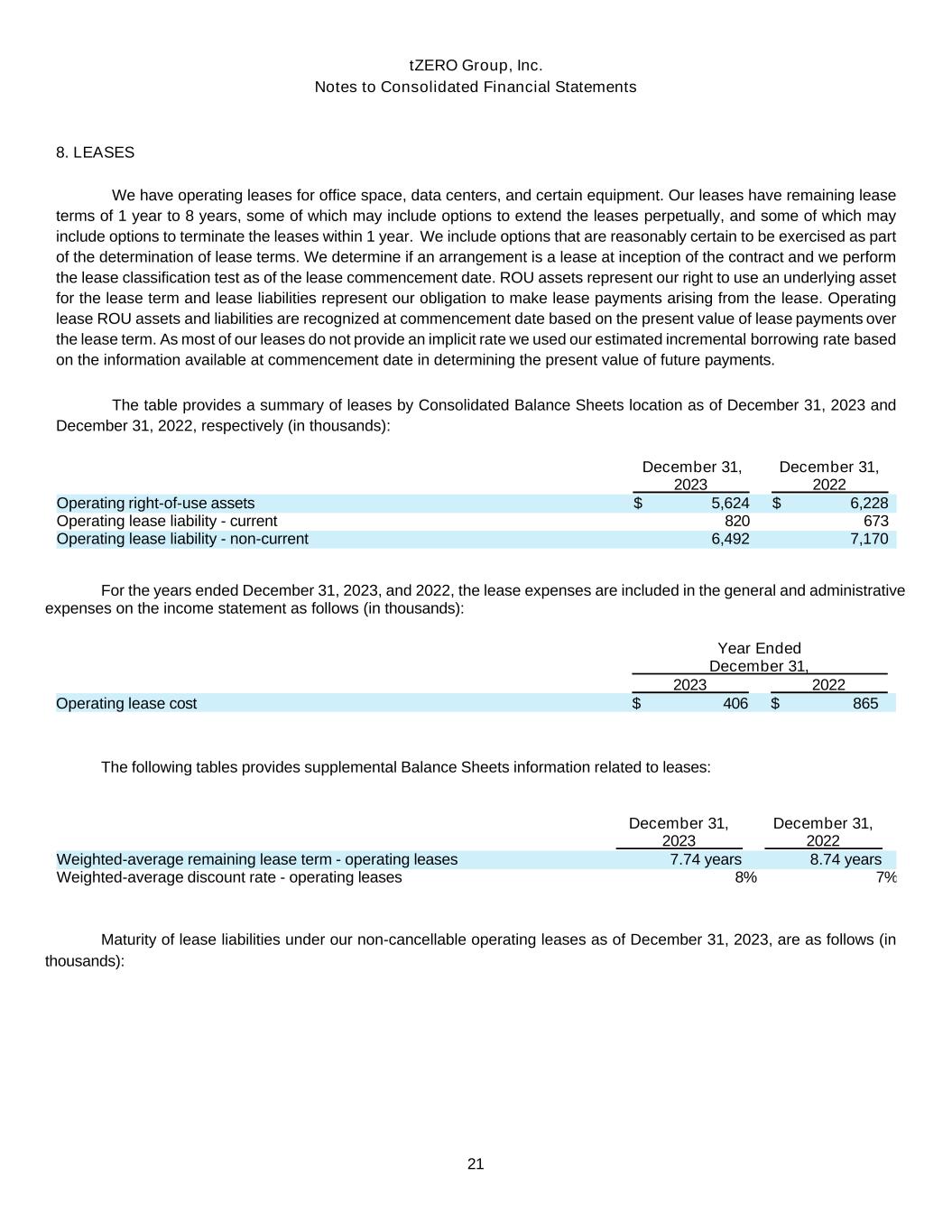 tZERO Group, Inc.
Notes to Consolidated Financial Statements

8. LEASES

We have operating leases for office space, data centers, and certain equipment. Our leases have remaining lease terms of 1 year to 8 years, some of which may include options to extend the leases perpetually, and some of which may include options to terminate the leases within 1 year. We include options that are reasonably certain to be exercised as part of the determination of lease terms. We determine if an arrangement is a lease at inception of the contract and we perform the lease classification test as of the lease commencement date. ROU assets represent our right to use an underlying asset for the lease term and lease liabilities represent our obligation to make lease payments arising from the lease. Operating lease ROU assets and liabilities are recognized at commencement date based on the present value of lease payments over the lease term. As most of our leases do not provide an implicit rate we used our estimated incremental borrowing rate based on the information available at commencement date in determining the present value of future payments.

The table provides a summary of leases by Consolidated Balance Sheets location as of December 31, 2023 and December 31, 2022, respectively (in thousands):

| | December 31, 2023 | December 31, 2022 |
|---|---|---|
| Operating right-of-use assets | $ 5,624 | $ 6,228 |
| Operating lease liability - current | 820 | 673 |
| Operating lease liability - non-current | 6,492 | 7,170 |

For the years ended December 31, 2023, and 2022, the lease expenses are included in the general and administrative expenses on the income statement as follows (in thousands):

| | Year Ended December 31, 2023 | Year Ended December 31, 2022 |
|---|---|---|
| Operating lease cost | $ 406 | $ 865 |

The following tables provides supplemental Balance Sheets information related to leases:

| | December 31, 2023 | December 31, 2022 |
|---|---|---|
| Weighted-average remaining lease term - operating leases | 7.74 years | 8.74 years |
| Weighted-average discount rate - operating leases | 8% | 7% |

Maturity of lease liabilities under our non-cancellable operating leases as of December 31, 2023, are as follows (in thousands):

21